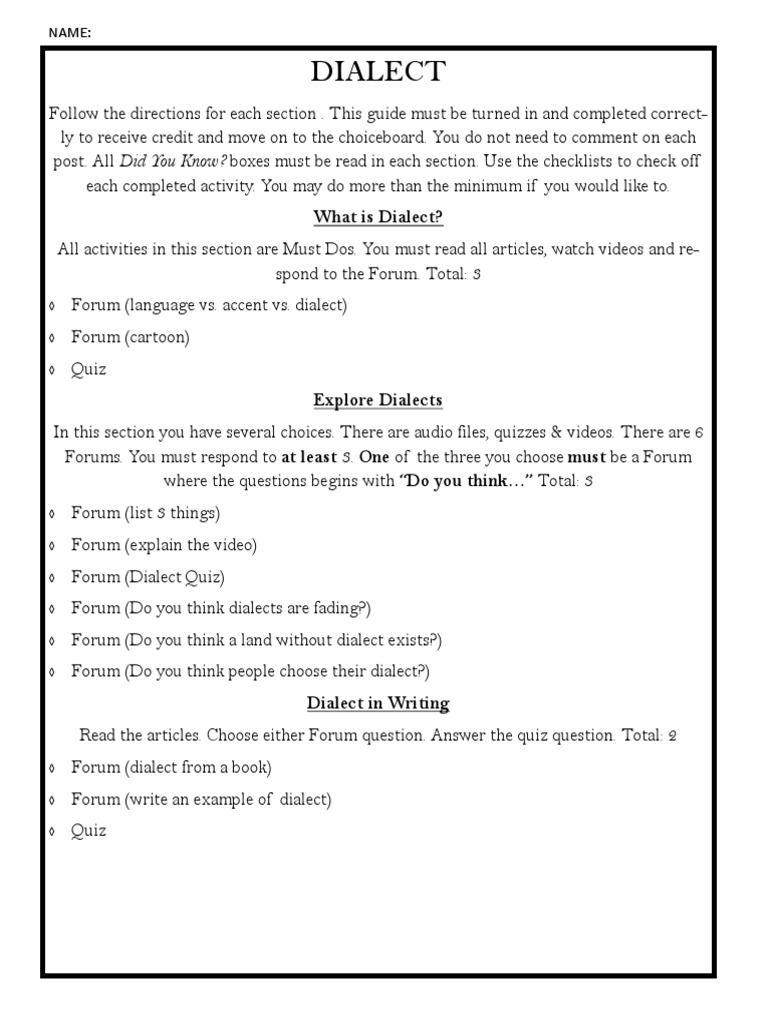 NAME:

DIALECT

Follow the directions for each section . This guide must be turned in and completed correctly to receive credit and move on to the choiceboard. You do not need to comment on each post. All Did You Know? boxes must be read in each section. Use the checklists to check off each completed activity. You may do more than the minimum if you would like to.

What is Dialect?

All activities in this section are Must Dos. You must read all articles, watch videos and respond to the Forum. Total: 3

◊ Forum (language vs. accent vs. dialect)

◊ Forum (cartoon)

◊ Quiz

Explore Dialects

In this section you have several choices. There are audio files, quizzes & videos. There are 6 Forums. You must respond to at least 3. One of the three you choose must be a Forum where the questions begins with "Do you think…" Total: 3

◊ Forum (list 3 things)

◊ Forum (explain the video)

◊ Forum (Dialect Quiz)

◊ Forum (Do you think dialects are fading?)

◊ Forum (Do you think a land without dialect exists?)

◊ Forum (Do you think people choose their dialect?)

Dialect in Writing

Read the articles. Choose either Forum question. Answer the quiz question. Total: 2

◊ Forum (dialect from a book)

◊ Forum (write an example of dialect)

◊ Quiz